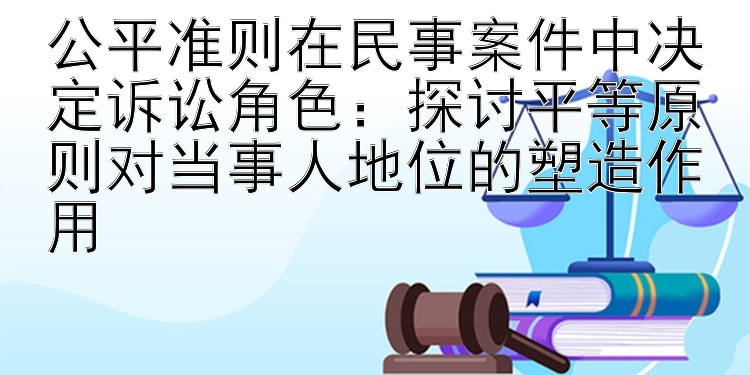 公平准则在民事案件中决定诉讼角色：探讨平等原则对当事人地位的塑造作用